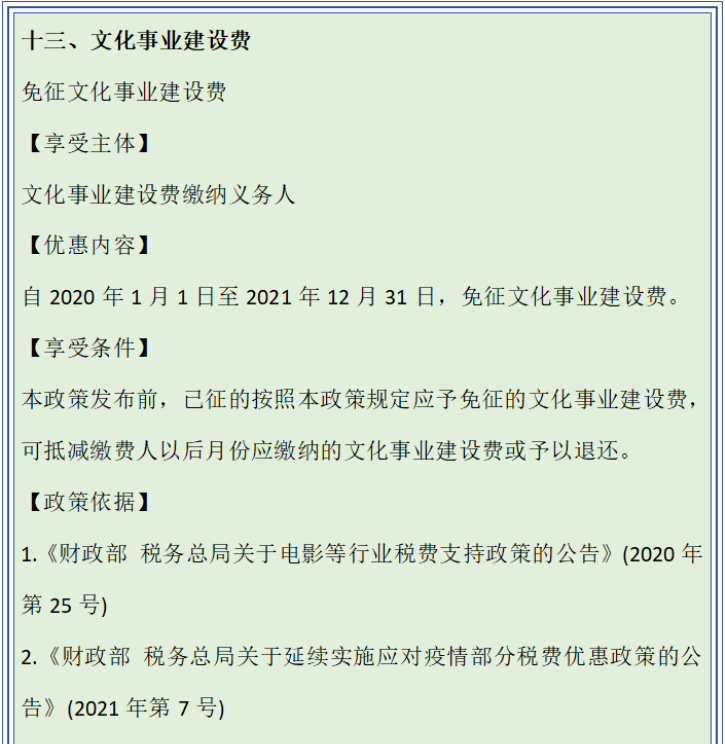 十三、文化事业建设费

免征文化事业建设费

【享受主体】

文化事业建设费缴纳义务人

【优惠内容】

自 2020 年 1 月 1 日至 2021 年 12 月 31 日，免征文化事业建设费。

【享受条件】

本政策发布前，已征的按照本政策规定应予免征的文化事业建设费，可抵减缴费人以后月份应缴纳的文化事业建设费或予以退还。

【政策依据】

1.《财政部 税务总局关于电影等行业税费支持政策的公告》(2020 年第 25 号)

2.《财政部 税务总局关于延续实施应对疫情部分税费优惠政策的公告》(2021 年第 7 号)